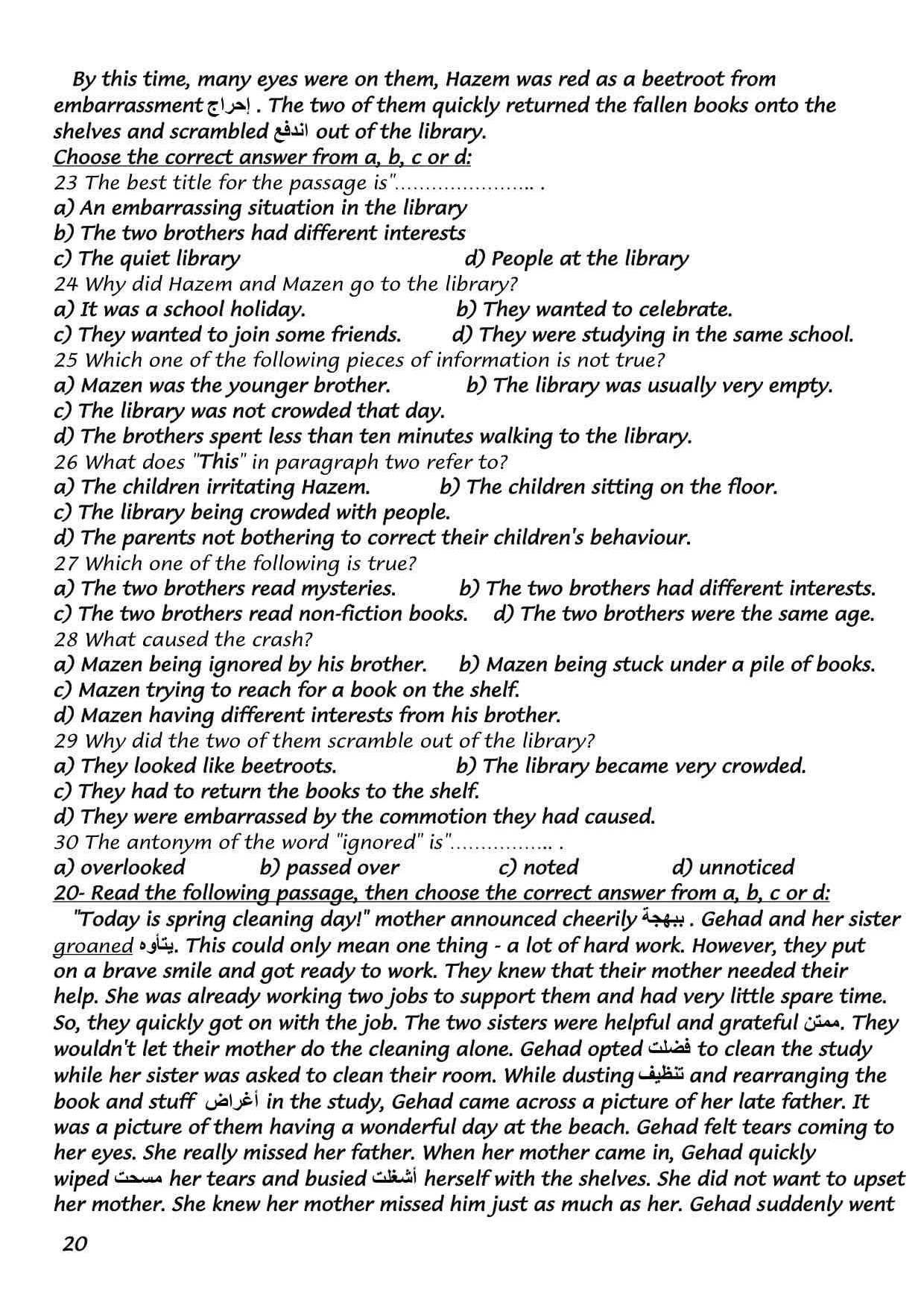 By this time, many eyes were on them, Hazem was red as a beetroot from embarrassment إحراج . The two of them quickly returned the fallen books onto the shelves and scrambled اندفع out of the library.
Choose the correct answer from a, b, c or d:
23 The best title for the passage is"………………….. .
a) An embarrassing situation in the library
b) The two brothers had different interests
c) The quiet library
d) People at the library
24 Why did Hazem and Mazen go to the library?
a) It was a school holiday.
b) They wanted to celebrate.
c) They wanted to join some friends.
d) They were studying in the same school.
25 Which one of the following pieces of information is not true?
a) Mazen was the younger brother.
b) The library was usually very empty.
c) The library was not crowded that day.
d) The brothers spent less than ten minutes walking to the library.
26 What does "This" in paragraph two refer to?
a) The children irritating Hazem.
b) The children sitting on the floor.
c) The library being crowded with people.
d) The parents not bothering to correct their children's behaviour.
27 Which one of the following is true?
a) The two brothers read mysteries.
b) The two brothers had different interests.
c) The two brothers read non-fiction books.
d) The two brothers were the same age.
28 What caused the crash?
a) Mazen being ignored by his brother.
b) Mazen being stuck under a pile of books.
c) Mazen trying to reach for a book on the shelf.
d) Mazen having different interests from his brother.
29 Why did the two of them scramble out of the library?
a) They looked like beetroots.
b) The library became very crowded.
c) They had to return the books to the shelf.
d) They were embarrassed by the commotion they had caused.
30 The antonym of the word "ignored" is"…………….. .
a) overlooked
b) passed over
c) noted
d) unnoticed
20- Read the following passage, then choose the correct answer from a, b, c or d:
"Today is spring cleaning day!" mother announced cheerily ببهجة . Gehad and her sister groaned يتأوه. This could only mean one thing - a lot of hard work. However, they put on a brave smile and got ready to work. They knew that their mother needed their help. She was already working two jobs to support them and had very little spare time. So, they quickly got on with the job. The two sisters were helpful and grateful ممتن. They wouldn't let their mother do the cleaning alone. Gehad opted فضلت to clean the study while her sister was asked to clean their room. While dusting تنظيف and rearranging the book and stuff أغراض in the study, Gehad came across a picture of her late father. It was a picture of them having a wonderful day at the beach. Gehad felt tears coming to her eyes. She really missed her father. When her mother came in, Gehad quickly wiped مسحت her tears and busied أشغلت herself with the shelves. She did not want to upset her mother. She knew her mother missed him just as much as her. Gehad suddenly went

20